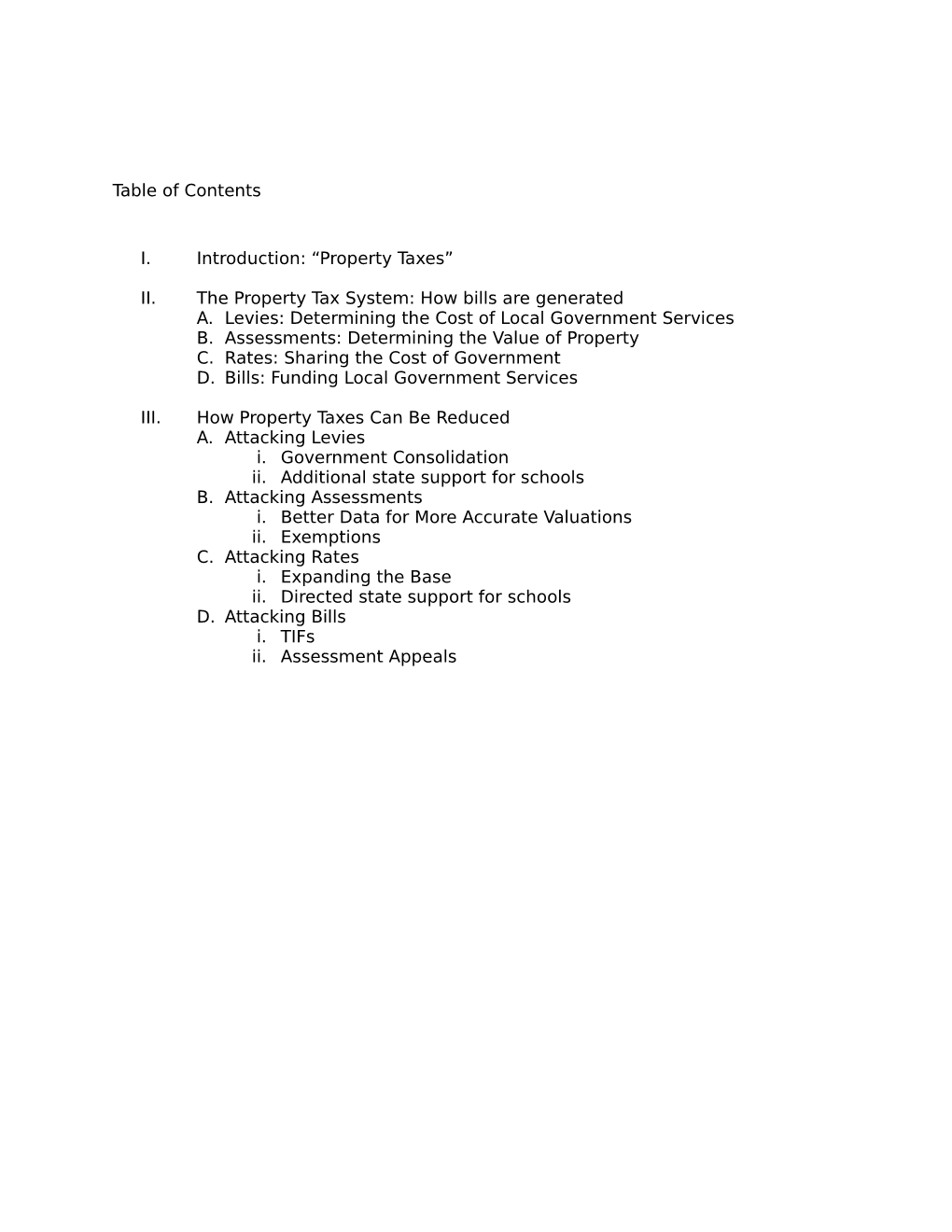 Table of Contents

I. Introduction: “Property Taxes”

II. The Property Tax System: How bills are generated
A. Levies: Determining the Cost of Local Government Services
B. Assessments: Determining the Value of Property
C. Rates: Sharing the Cost of Government
D. Bills: Funding Local Government Services

III. How Property Taxes Can Be Reduced
A. Attacking Levies
i. Government Consolidation
ii. Additional state support for schools
B. Attacking Assessments
i. Better Data for More Accurate Valuations
ii. Exemptions
C. Attacking Rates
i. Expanding the Base
ii. Directed state support for schools
D. Attacking Bills
i. TIFs
ii. Assessment Appeals